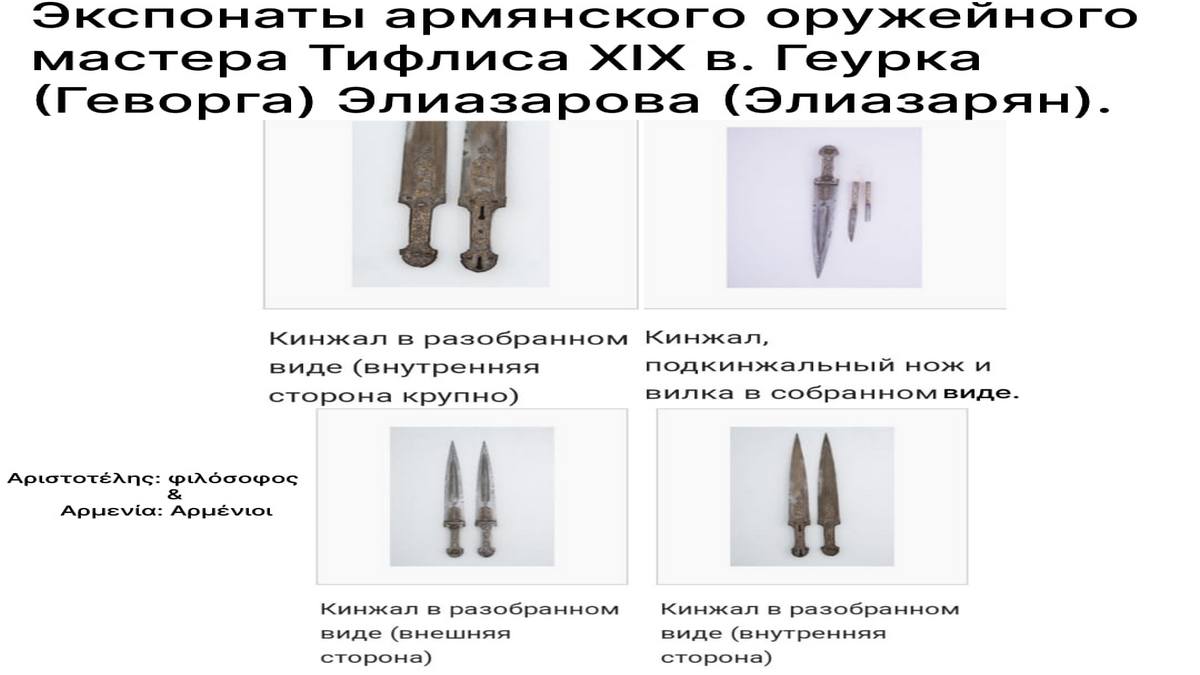 Экспонаты армянского оружейного мастера Тифлиса XIX в. Геурка (Геворга) Элиазарова (Элиазарян).

Кинжал в разобранном виде (внутренняя сторона крупно)

Кинжал, подкинжальный нож и вилка в собранном виде.

Αριστοτέλης: φιλόσοφος
&
Αρμενία: Αρμένιοι

Кинжал в разобранном виде (внешняя сторона)

Кинжал в разобранном виде (внутренняя сторона)